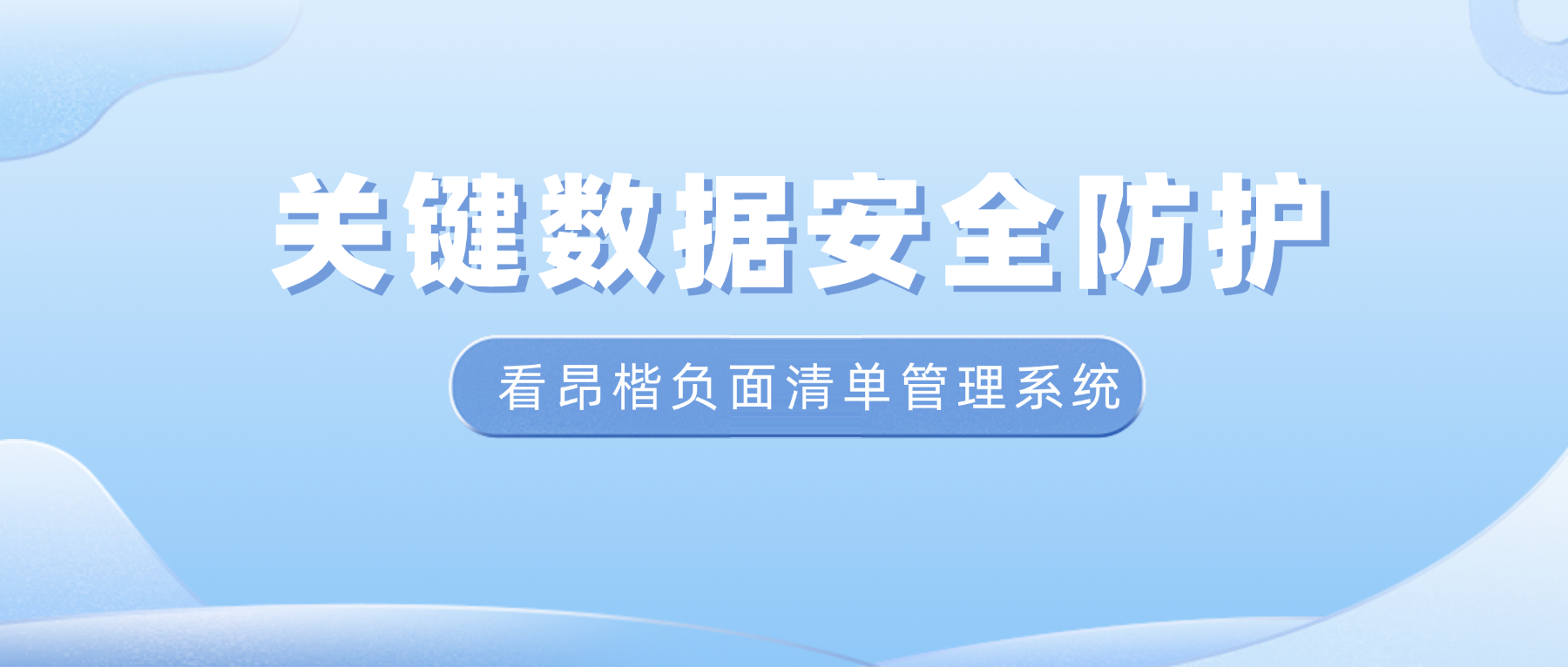 关键数据安全防护

看昂楷负面清单管理系统